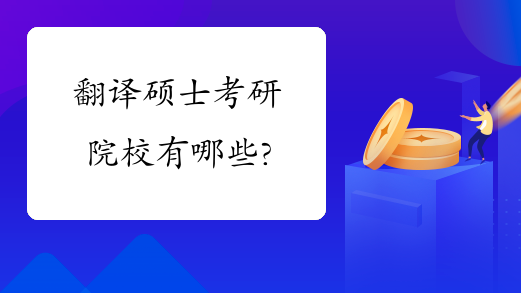 翻译硕士考研院校有哪些?